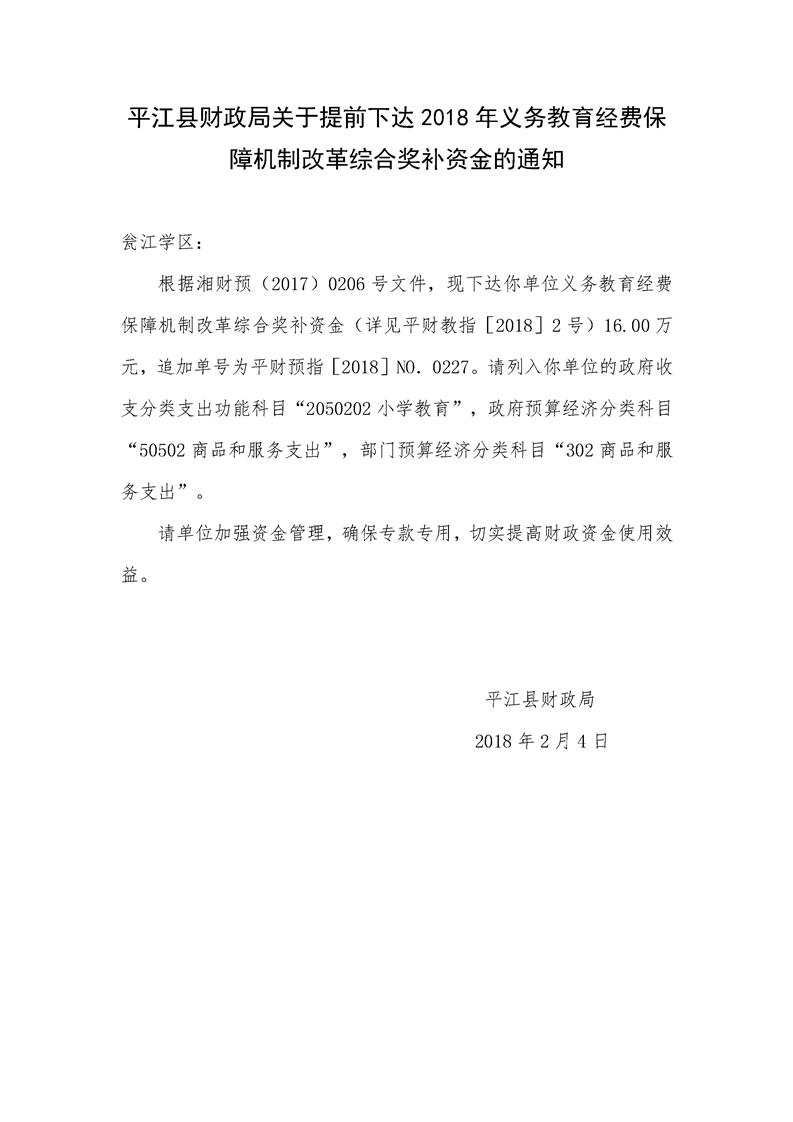 平江县财政局关于提前下达 2018 年义务教育经费保障机制改革综合奖补资金的通知

瓮江学区：

根据湘财预（2017）0206 号文件，现下达你单位义务教育经费保障机制改革综合奖补资金（详见平财教指［2018］2 号）16.00 万元，追加单号为平财预指［2018］NO. 0227。请列入你单位的政府收支分类支出功能科目“2050202 小学教育”，政府预算经济分类科目“50502 商品和服务支出”，部门预算经济分类科目“302 商品和服务支出”。

请单位加强资金管理，确保专款专用，切实提高财政资金使用效益。

平江县财政局

2018 年 2 月 4 日